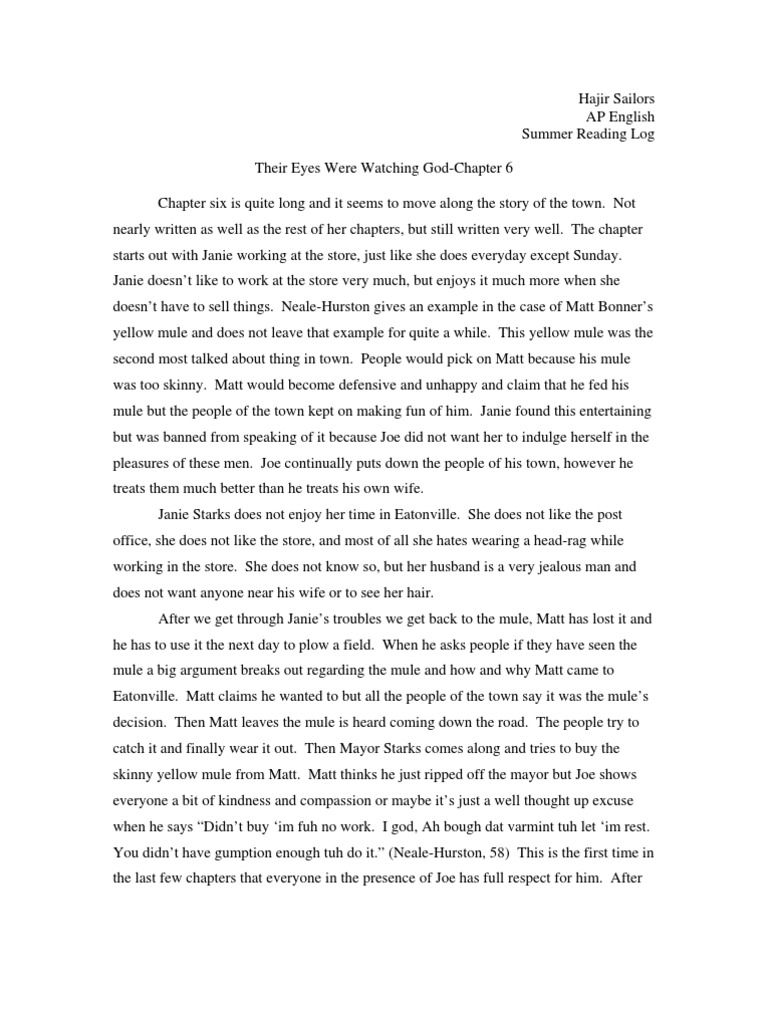 Hajir Sailors
AP English
Summer Reading Log

Their Eyes Were Watching God-Chapter 6

Chapter six is quite long and it seems to move along the story of the town. Not nearly written as well as the rest of her chapters, but still written very well. The chapter starts out with Janie working at the store, just like she does everyday except Sunday. Janie doesn't like to work at the store very much, but enjoys it much more when she doesn't have to sell things. Neale-Hurston gives an example in the case of Matt Bonner's yellow mule and does not leave that example for quite a while. This yellow mule was the second most talked about thing in town. People would pick on Matt because his mule was too skinny. Matt would become defensive and unhappy and claim that he fed his mule but the people of the town kept on making fun of him. Janie found this entertaining but was banned from speaking of it because Joe did not want her to indulge herself in the pleasures of these men. Joe continually puts down the people of his town, however he treats them much better than he treats his own wife.

Janie Starks does not enjoy her time in Eatonville. She does not like the post office, she does not like the store, and most of all she hates wearing a head-rag while working in the store. She does not know so, but her husband is a very jealous man and does not want anyone near his wife or to see her hair.

After we get through Janie's troubles we get back to the mule, Matt has lost it and he has to use it the next day to plow a field. When he asks people if they have seen the mule a big argument breaks out regarding the mule and how and why Matt came to Eatonville. Matt claims he wanted to but all the people of the town say it was the mule's decision. Then Matt leaves the mule is heard coming down the road. The people try to catch it and finally wear it out. Then Mayor Starks comes along and tries to buy the skinny yellow mule from Matt. Matt thinks he just ripped off the mayor but Joe shows everyone a bit of kindness and compassion or maybe it's just a well thought up excuse when he says "Didn't buy 'im fuh no work. I god, Ah bough dat varmint tuh let 'im rest. You didn't have gumption enough tuh do it." (Neale-Hurston, 58) This is the first time in the last few chapters that everyone in the presence of Joe has full respect for him. After